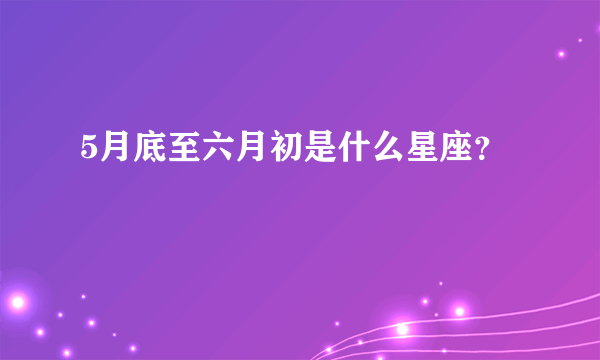 5月底至六月初是什么星座？